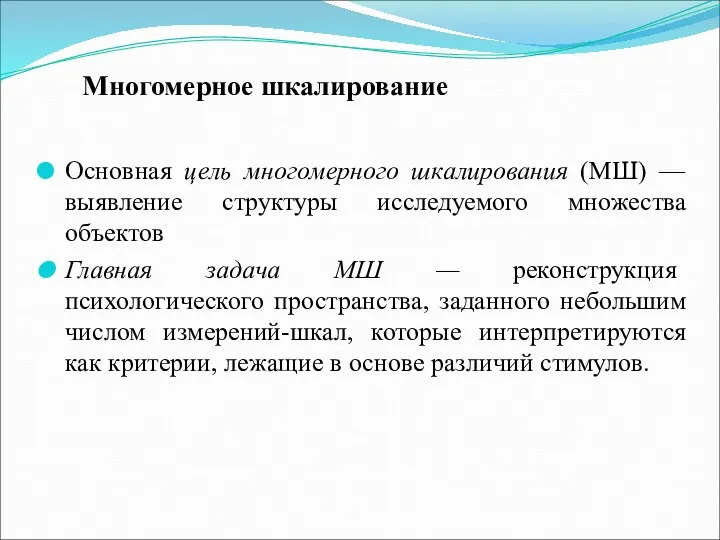 Многомерное шкалирование

Основная цель многомерного шкалирования (МШ) — выявление структуры исследуемого множества объектов

Главная задача МШ — реконструкция психологического пространства, заданного небольшим числом измерений-шкал, которые интерпретируются как критерии, лежащие в основе различий стимулов.